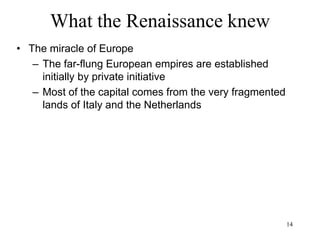 What the Renaissance knew

• The miracle of Europe
– The far-flung European empires are established initially by private initiative
– Most of the capital comes from the very fragmented lands of Italy and the Netherlands

14